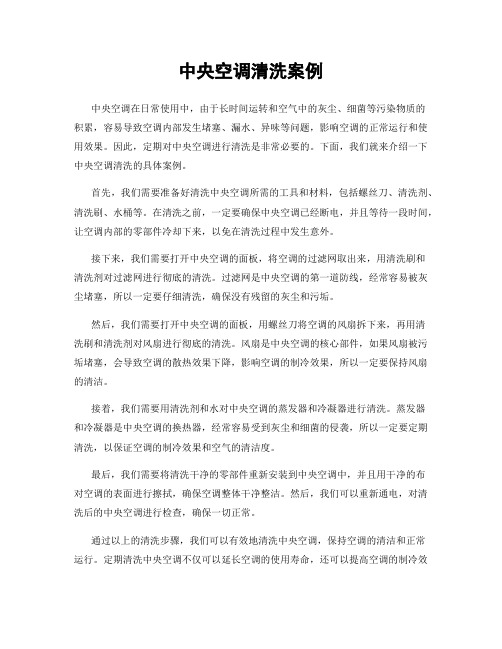 中央空调清洗案例

中央空调在日常使用中，由于长时间运转和空气中的灰尘、细菌等污染物质的积累，容易导致空调内部发生堵塞、漏水、异味等问题，影响空调的正常运行和使用效果。因此，定期对中央空调进行清洗是非常必要的。下面，我们就来介绍一下中央空调清洗的具体案例。

首先，我们需要准备好清洗中央空调所需的工具和材料，包括螺丝刀、清洗剂、清洗刷、水桶等。在清洗之前，一定要确保中央空调已经断电，并且等待一段时间，让空调内部的零部件冷却下来，以免在清洗过程中发生意外。

接下来，我们需要打开中央空调的面板，将空调的过滤网取出来，用清洗刷和清洗剂对过滤网进行彻底的清洗。过滤网是中央空调的第一道防线，经常容易被灰尘堵塞，所以一定要仔细清洗，确保没有残留的灰尘和污垢。

然后，我们需要打开中央空调的面板，用螺丝刀将空调的风扇拆下来，再用清洗刷和清洗剂对风扇进行彻底的清洗。风扇是中央空调的核心部件，如果风扇被污垢堵塞，会导致空调的散热效果下降，影响空调的制冷效果，所以一定要保持风扇的清洁。

接着，我们需要用清洗剂和水对中央空调的蒸发器和冷凝器进行清洗。蒸发器和冷凝器是中央空调的换热器，经常容易受到灰尘和细菌的侵袭，所以一定要定期清洗，以保证空调的制冷效果和空气的清洁度。

最后，我们需要将清洗干净的零部件重新安装到中央空调中，并且用干净的布对空调的表面进行擦拭，确保空调整体干净整洁。然后，我们可以重新通电，对清洗后的中央空调进行检查，确保一切正常。

通过以上的清洗步骤，我们可以有效地清洗中央空调，保持空调的清洁和正常运行。定期清洗中央空调不仅可以延长空调的使用寿命，还可以提高空调的制冷效